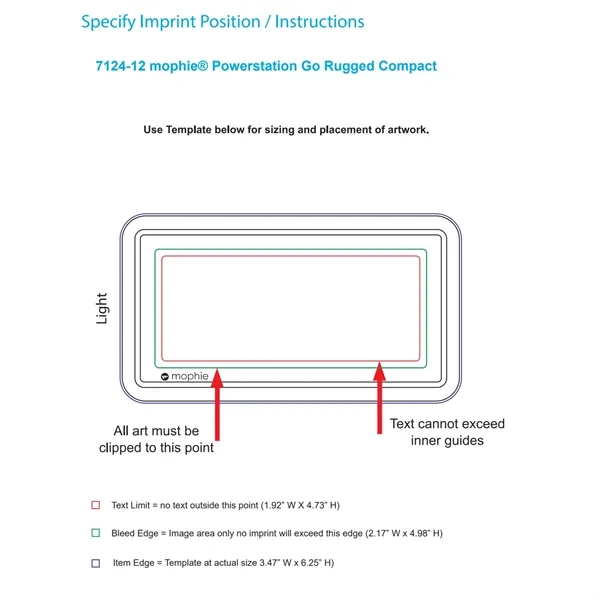 Specify Imprint Position / Instructions

7124-12 mophie® Powerstation Go Rugged Compact

Use Template below for sizing and placement of artwork.

Light

mophie

All art must be clipped to this point

Text cannot exceed inner guides

Text Limit = no text outside this point (1.92" W X 4.73" H)

Bleed Edge = Image area only no imprint will exceed this edge (2.17" W x 4.98" H)

Item Edge = Template at actual size 3.47" W x 6.25" H)